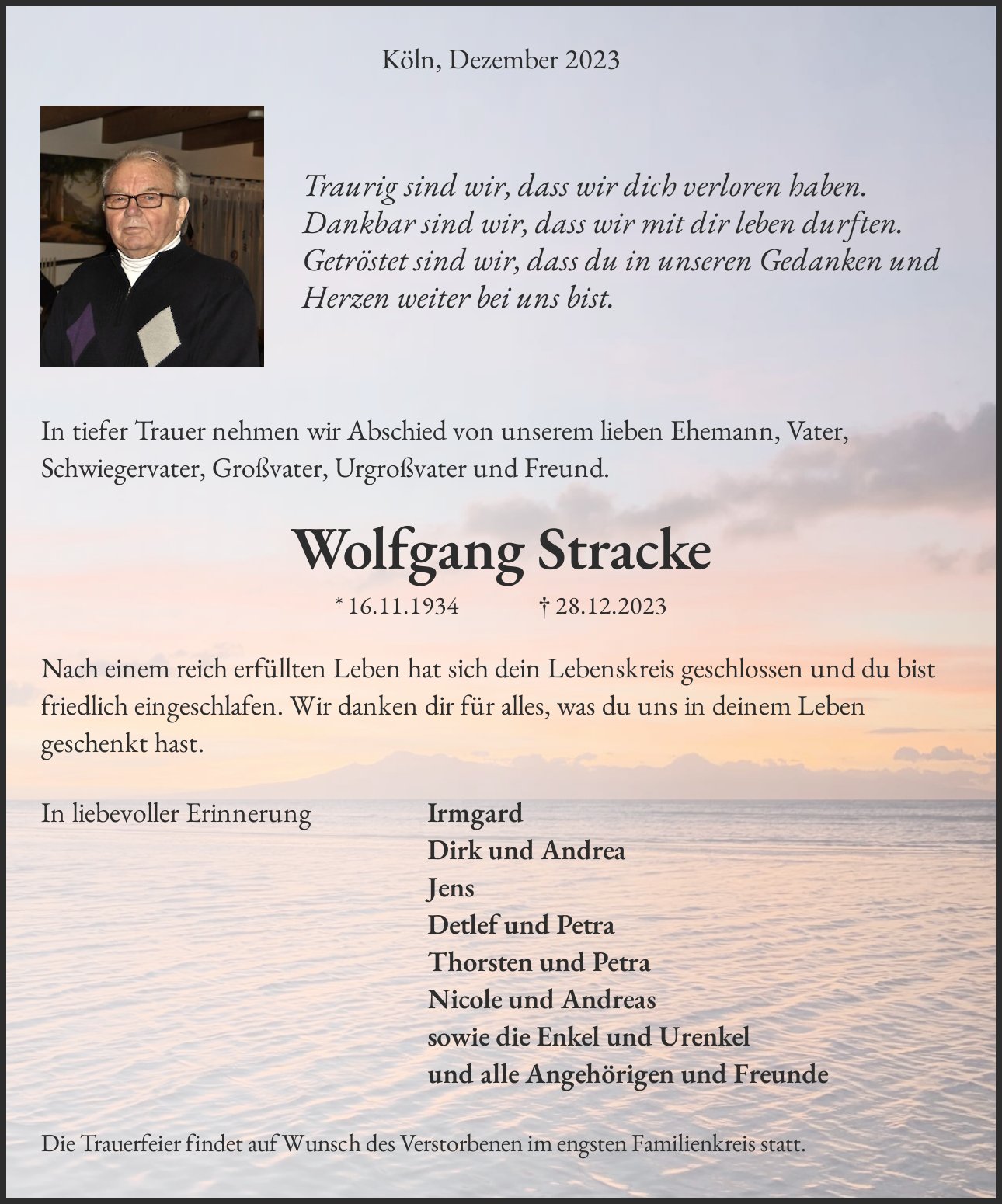 Köln, Dezember 2023

Traurig sind wir, dass wir dich verloren haben.
Dankbar sind wir, dass wir mit dir leben durften.
Getröstet sind wir, dass du in unseren Gedanken und Herzen weiter bei uns bist.

In tiefer Trauer nehmen wir Abschied von unserem lieben Ehemann, Vater, Schwiegervater, Großvater, Urgroßvater und Freund.

Wolfgang Stracke

* 16.11.1934 † 28.12.2023

Nach einem reich erfüllten Leben hat sich dein Lebenskreis geschlossen und du bist friedlich eingeschlafen. Wir danken dir für alles, was du uns in deinem Leben geschenkt hast.

In liebevoller Erinnerung

Irmgard
Dirk und Andrea
Jens
Detlef und Petra
Thorsten und Petra
Nicole und Andreas
sowie die Enkel und Urenkel
und alle Angehörigen und Freunde

Die Trauerfeier findet auf Wunsch des Verstorbenen im engsten Familienkreis statt.